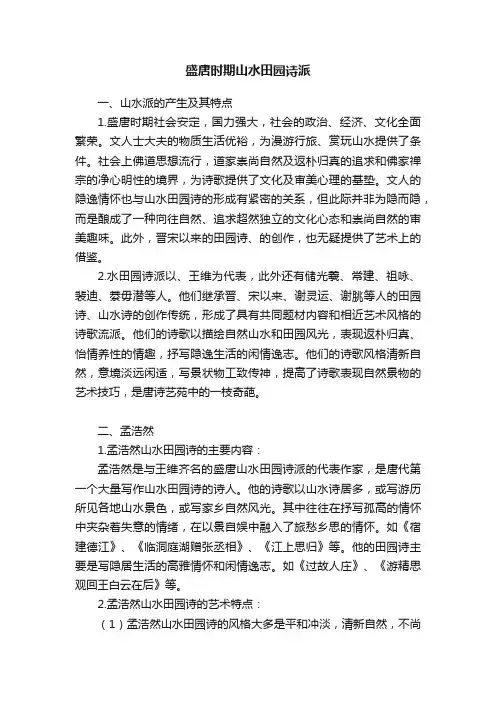 盛唐时期山水田园诗派

一、山水派的产生及其特点

1.盛唐时期社会安定，国力强大，社会的政治、经济、文化全面繁荣。文人士大夫的物质生活优裕，为漫游行旅、赏玩山水提供了条件。社会上佛道思想流行，道家崇尚自然及返朴归真的追求和佛家禅宗的净心明性的境界，为诗歌提供了文化及审美心理的基垫。文人的隐逸情怀也与山水田园诗的形成有紧密的关系，但此际并非为隐而隐，而是酿成了一种向往自然、追求超然独立的文化心态和崇尚自然的审美趣味。此外，晋宋以来的田园诗、的创作，也无疑提供了艺术上的借鉴。

2.水田园诗派以、王维为代表，此外还有储光羲、常建、祖咏、裴迪、綦毋潜等人。他们继承晋、宋以来、谢灵运、谢朓等人的田园诗、山水诗的创作传统，形成了具有共同题材内容和相近艺术风格的诗歌流派。他们的诗歌以描绘自然山水和田园风光，表现返朴归真、怡情养性的情趣，抒写隐逸生活的闲情逸志。他们的诗歌风格清新自然，意境淡远闲适，写景状物工致传神，提高了诗歌表现自然景物的艺术技巧，是唐诗艺苑中的一枝奇葩。

二、孟浩然

1.孟浩然山水田园诗的主要内容：

孟浩然是与王维齐名的盛唐山水田园诗派的代表作家，是唐代第一个大量写作山水田园诗的诗人。他的诗歌以山水诗居多，或写游历所见各地山水景色，或写家乡自然风光。其中往往在抒写孤高的情怀中夹杂着失意的情绪，在以景自娱中融入了旅愁乡思的情怀。如《宿建德江》、《临洞庭湖赠张丞相》、《江上思归》等。他的田园诗主要是写隐居生活的高雅情怀和闲情逸志。如《过故人庄》、《游精思观回王白云在后》等。

2.孟浩然山水田园诗的艺术特点：

（1）孟浩然山水田园诗的风格大多是平和冲淡，清新自然，不尚